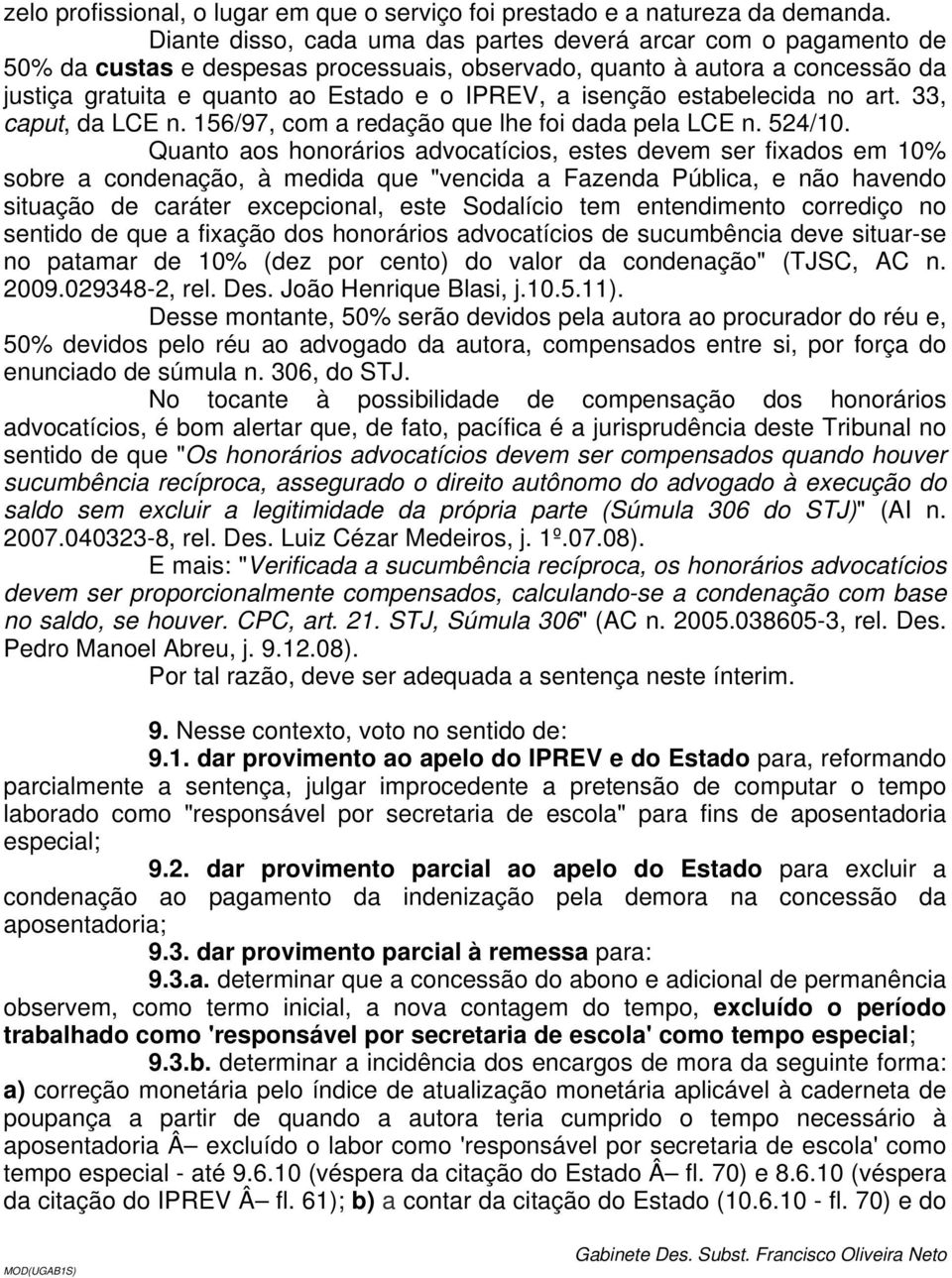 zelo profissional, o lugar em que o serviço foi prestado e a natureza da demanda.

Diante disso, cada uma das partes deverá arcar com o pagamento de 50% da custas e despesas processuais, observado, quanto à autora a concessão da justiça gratuita e quanto ao Estado e o IPREV, a isenção estabelecida no art. 33, caput, da LCE n. 156/97, com a redação que lhe foi dada pela LCE n. 524/10.

Quanto aos honorários advocatícios, estes devem ser fixados em 10% sobre a condenação, à medida que "vencida a Fazenda Pública, e não havendo situação de caráter excepcional, este Sodalício tem entendimento corrediço no sentido de que a fixação dos honorários advocatícios de sucumbência deve situar-se no patamar de 10% (dez por cento) do valor da condenação" (TJSC, AC n. 2009.029348-2, rel. Des. João Henrique Blasi, j.10.5.11).

Desse montante, 50% serão devidos pela autora ao procurador do réu e, 50% devidos pelo réu ao advogado da autora, compensados entre si, por força do enunciado de súmula n. 306, do STJ.

No tocante à possibilidade de compensação dos honorários advocatícios, é bom alertar que, de fato, pacífica é a jurisprudência deste Tribunal no sentido de que "Os honorários advocatícios devem ser compensados quando houver sucumbência recíproca, assegurado o direito autônomo do advogado à execução do saldo sem excluir a legitimidade da própria parte (Súmula 306 do STJ)" (AI n. 2007.040323-8, rel. Des. Luiz Cézar Medeiros, j. 1º.07.08).

E mais: "Verificada a sucumbência recíproca, os honorários advocatícios devem ser proporcionalmente compensados, calculando-se a condenação com base no saldo, se houver. CPC, art. 21. STJ, Súmula 306" (AC n. 2005.038605-3, rel. Des. Pedro Manoel Abreu, j. 9.12.08).

Por tal razão, deve ser adequada a sentença neste ínterim.

9. Nesse contexto, voto no sentido de:

9.1. dar provimento ao apelo do IPREV e do Estado para, reformando parcialmente a sentença, julgar improcedente a pretensão de computar o tempo laborado como "responsável por secretaria de escola" para fins de aposentadoria especial;

9.2. dar provimento parcial ao apelo do Estado para excluir a condenação ao pagamento da indenização pela demora na concessão da aposentadoria;

9.3. dar provimento parcial à remessa para:

9.3.a. determinar que a concessão do abono e adicional de permanência observem, como termo inicial, a nova contagem do tempo, excluído o período trabalhado como 'responsável por secretaria de escola' como tempo especial;

9.3.b. determinar a incidência dos encargos de mora da seguinte forma: a) correção monetária pelo índice de atualização monetária aplicável à caderneta de poupança a partir de quando a autora teria cumprido o tempo necessário à aposentadoria Â– excluído o labor como 'responsável por secretaria de escola' como tempo especial - até 9.6.10 (véspera da citação do Estado Â– fl. 70) e 8.6.10 (véspera da citação do IPREV Â– fl. 61); b) a contar da citação do Estado (10.6.10 - fl. 70) e do

MOD(UGAB1S)

Gabinete Des. Subst. Francisco Oliveira Neto